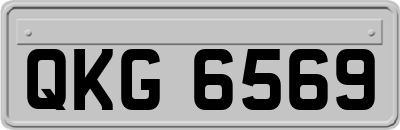 QKG 6569